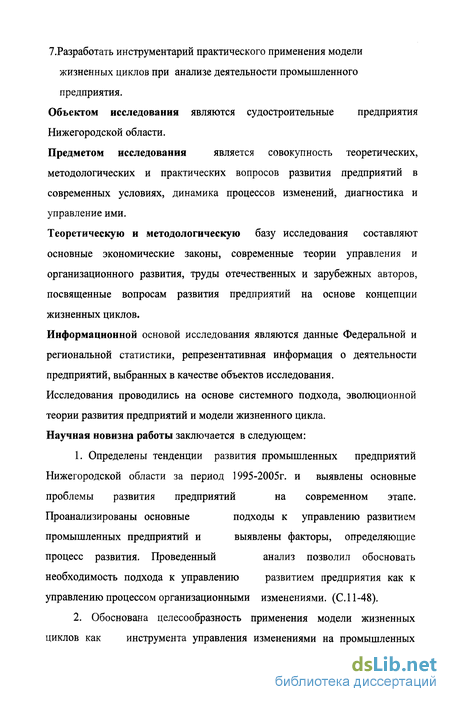 7.Разработать инструментарий практического применения модели жизненных циклов при анализе деятельности промышленного предприятия.

Объектом исследования являются судостроительные предприятия Нижегородской области.

Предметом исследования является совокупность теоретических, методологических и практических вопросов развития предприятий в современных условиях, динамика процессов изменений, диагностика и управление ими.

Теоретическую и методологическую базу исследования составляют основные экономические законы, современные теории управления и организационного развития, труды отечественных и зарубежных авторов, посвященные вопросам развития предприятий на основе концепции жизненных циклов.

Информационной основой исследования являются данные Федеральной и региональной статистики, репрезентативная информация о деятельности предприятий, выбранных в качестве объектов исследования.

Исследования проводились на основе системного подхода, эволюционной теории развития предприятий и модели жизненного цикла.

Научная новизна работы заключается в следующем:

1. Определены тенденции развития промышленных предприятий Нижегородской области за период 1995-2005г. и выявлены основные проблемы развития предприятий на современном этапе. Проанализированы основные подходы к управлению развитием промышленных предприятий и выявлены факторы, определяющие процесс развития. Проведенный анализ позволил обосновать необходимость подхода к управлению развитием предприятия как к управлению процессом организационными изменениями. (С.11-48).

2. Обоснована целесообразность применения модели жизненных циклов как инструмента управления изменениями на промышленных

dsLib.net
библиотека диссертаций